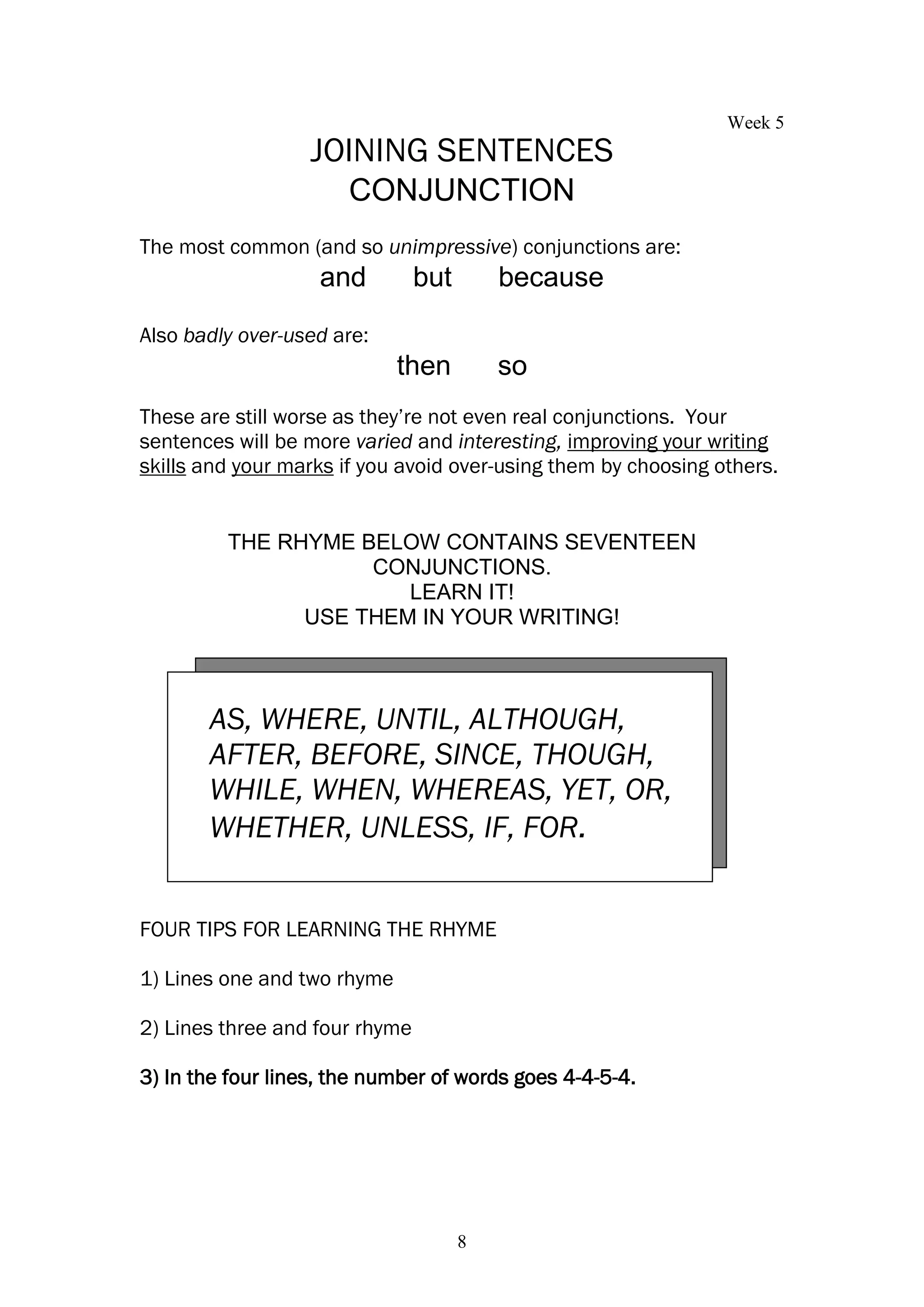 Week 5

JOINING SENTENCES
CONJUNCTION

The most common (and so unimpressive) conjunctions are:

and but because

Also badly over-used are:

then so

These are still worse as they're not even real conjunctions. Your sentences will be more varied and interesting, improving your writing skills and your marks if you avoid over-using them by choosing others.

THE RHYME BELOW CONTAINS SEVENTEEN CONJUNCTIONS.
LEARN IT!
USE THEM IN YOUR WRITING!

AS, WHERE, UNTIL, ALTHOUGH,
AFTER, BEFORE, SINCE, THOUGH,
WHILE, WHEN, WHEREAS, YET, OR,
WHETHER, UNLESS, IF, FOR.

FOUR TIPS FOR LEARNING THE RHYME

1) Lines one and two rhyme

2) Lines three and four rhyme

3) In the four lines, the number of words goes 4-4-5-4.

8